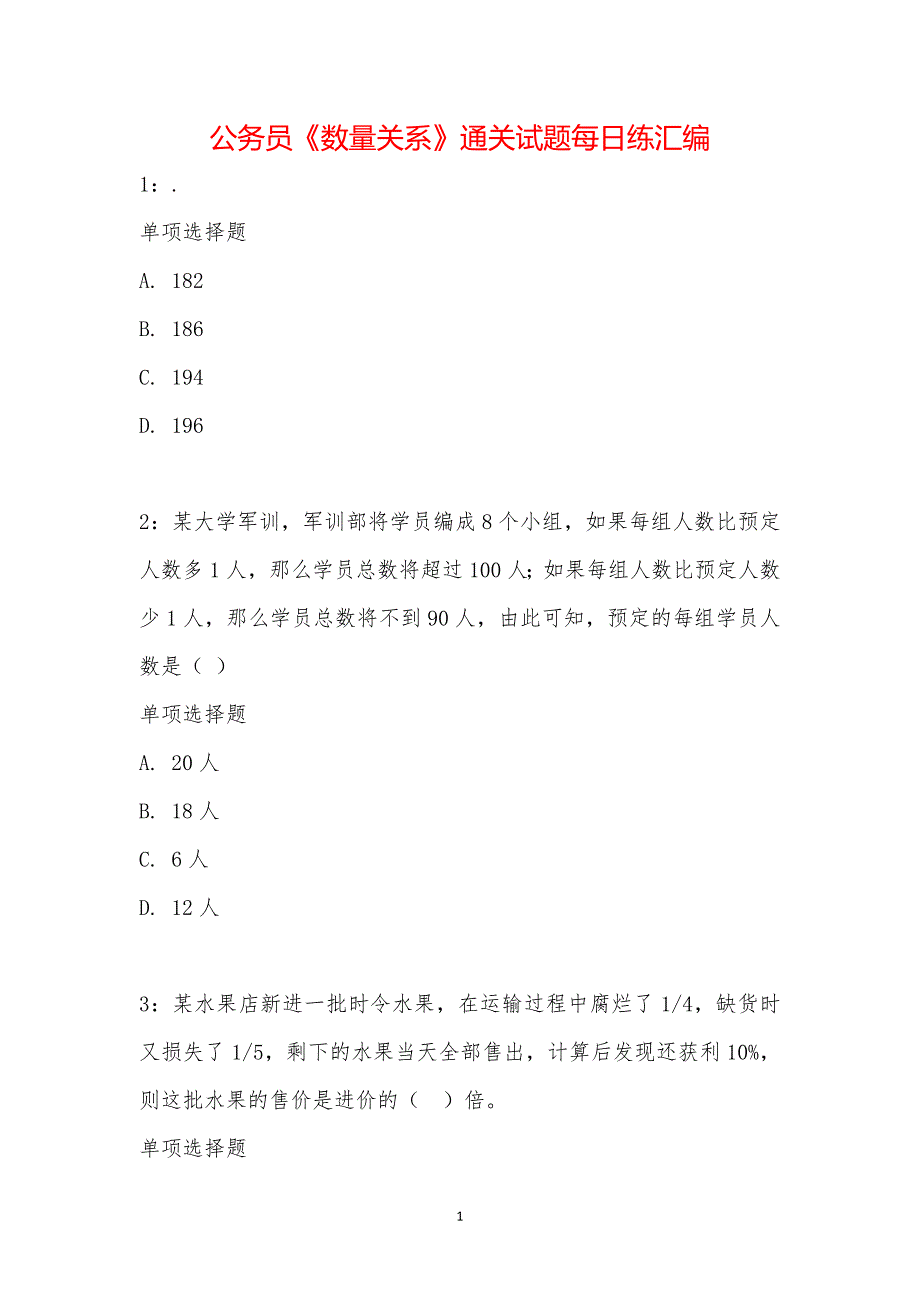 公务员《数量关系》通关试题每日练汇编

1：.

单项选择题

A. 182

B. 186

C. 194

D. 196

2：某大学军训，军训部将学员编成8个小组，如果每组人数比预定人数多1人，那么学员总数将超过100人；如果每组人数比预定人数少1人，那么学员总数将不到90人，由此可知，预定的每组学员人数是（ ）

单项选择题

A. 20人

B. 18人

C. 6人

D. 12人

3：某水果店新进一批时令水果，在运输过程中腐烂了1/4，缺货时又损失了1/5，剩下的水果当天全部售出，计算后发现还获利10%，则这批水果的售价是进价的（　）倍。

单项选择题

1